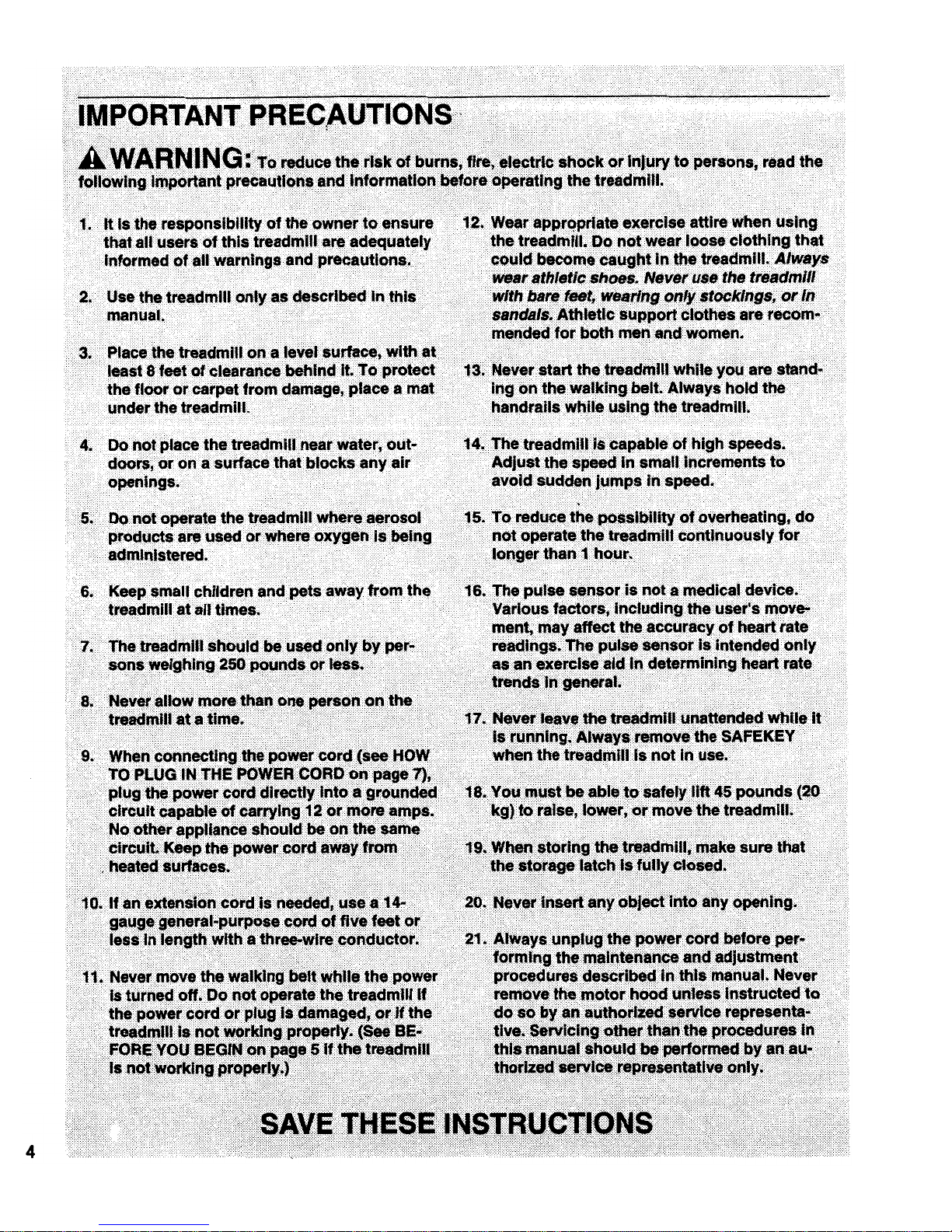 IMPORTANT PRECAUTIONS

WARNING: To reduce the risk of burns, fire, electric shock or injury to persons, read the following important precautions and information before operating the treadmill.

1. It is the responsibility of the owner to ensure that all users of this treadmill are adequately informed of all warnings and precautions.

2. Use the treadmill only as described in this manual.

3. Place the treadmill on a level surface, with at least 8 feet of clearance behind it. To protect the floor or carpet from damage, place a mat under the treadmill.

4. Do not place the treadmill near water, outdoors, or on a surface that blocks any air openings.

5. Do not operate the treadmill where aerosol products are used or where oxygen is being administered.

6. Keep small children and pets away from the treadmill at all times.

7. The treadmill should be used only by persons weighing 250 pounds or less.

8. Never allow more than one person on the treadmill at a time.

9. When connecting the power cord (see HOW TO PLUG IN THE POWER CORD on page 7), plug the power cord directly into a grounded circuit capable of carrying 12 or more amps. No other appliance should be on the same circuit. Keep the power cord away from heated surfaces.

10. If an extension cord is needed, use a 14-gauge general-purpose cord of five feet or less in length with a three-wire conductor.

11. Never move the walking belt while the power is turned off. Do not operate the treadmill if the power cord or plug is damaged, or if the treadmill is not working properly. (See BEFORE YOU BEGIN on page 5 if the treadmill is not working properly.)

12. Wear appropriate exercise attire when using the treadmill. Do not wear loose clothing that could become caught in the treadmill. Always wear athletic shoes. Never use the treadmill with bare feet, wearing only stockings, or in sandals. Athletic support clothes are recommended for both men and women.

13. Never start the treadmill while you are standing on the walking belt. Always hold the handrails while using the treadmill.

14. The treadmill is capable of high speeds. Adjust the speed in small increments to avoid sudden jumps in speed.

15. To reduce the possibility of overheating, do not operate the treadmill continuously for longer than 1 hour.

16. The pulse sensor is not a medical device. Various factors, including the user's movement, may affect the accuracy of heart rate readings. The pulse sensor is intended only as an exercise aid in determining heart rate trends in general.

17. Never leave the treadmill unattended while it is running. Always remove the SAFEKEY when the treadmill is not in use.

18. You must be able to safely lift 45 pounds (20 kg) to raise, lower, or move the treadmill.

19. When storing the treadmill, make sure that the storage latch is fully closed.

20. Never insert any object into any opening.

21. Always unplug the power cord before performing the maintenance and adjustment procedures described in this manual. Never remove the motor hood unless instructed to do so by an authorized service representative. Servicing other than the procedures in this manual should be performed by an authorized service representative only.

SAVE THESE INSTRUCTIONS

4